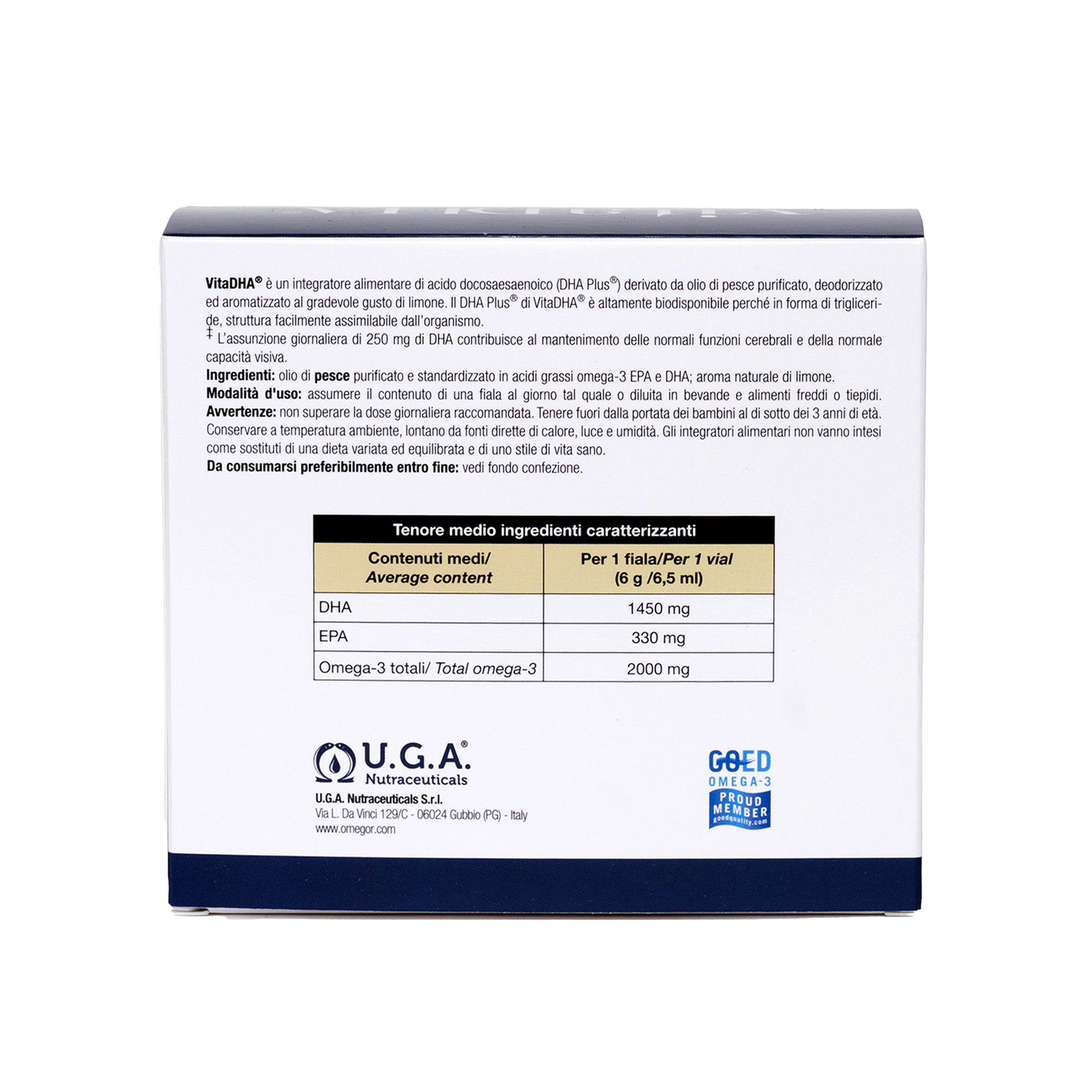 VitaDHA® è un integratore alimentare di acido docosaesaenoico (DHA Plus®) derivato da olio di pesce purificato, deodorizzato ed aromatizzato al gradevole gusto di limone. Il DHA Plus® di VitaDHA® è altamente biodisponibile perché in forma di trigliceride, struttura facilmente assimilabile dall'organismo.

‡ L'assunzione giornaliera di 250 mg di DHA contribuisce al mantenimento delle normali funzioni cerebrali e della normale capacità visiva.

Ingredienti: olio di pesce purificato e standardizzato in acidi grassi omega-3 EPA e DHA; aroma naturale di limone.

Modalità d'uso: assumere il contenuto di una fiala al giorno tal quale o diluita in bevande e alimenti freddi o tiepidi.

Avvertenze: non superare la dose giornaliera raccomandata. Tenere fuori dalla portata dei bambini al di sotto dei 3 anni di età. Conservare a temperatura ambiente, lontano da fonti dirette di calore, luce e umidità. Gli integratori alimentari non vanno intesi come sostituti di una dieta variata ed equilibrata e di uno stile di vita sano.

Da consumarsi preferibilmente entro fine: vedi fondo confezione.

Tenore medio ingredienti caratterizzanti

| Contenuti medi/ Average content | Per 1 fiala/Per 1 vial (6 g /6,5 ml) |
|---|---|
| DHA | 1450 mg |
| EPA | 330 mg |
| Omega-3 totali/ Total omega-3 | 2000 mg |

U.G.A.®
Nutraceuticals

U.G.A. Nutraceuticals S.r.l.
Via L. Da Vinci 129/C - 06024 Gubbio (PG) - Italy
www.omegor.com

GOED
OMEGA-3
PROUD
MEMBER
goedquality.com